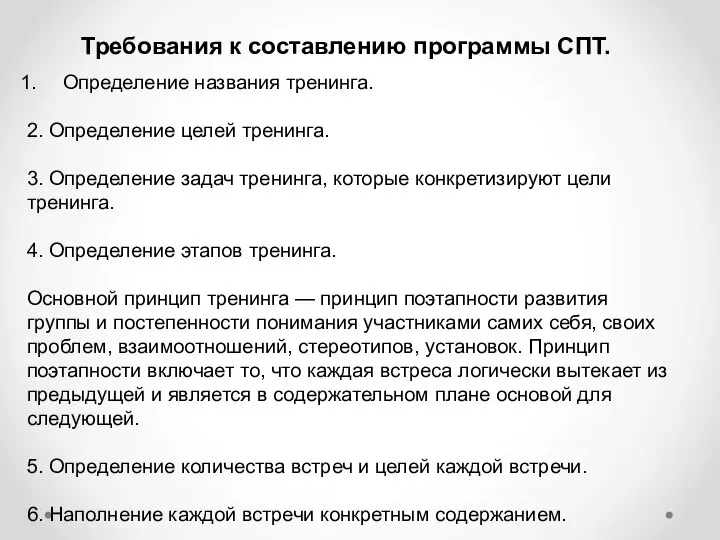 Требования к составлению программы СПТ.

1. Определение названия тренинга.

2. Определение целей тренинга.

3. Определение задач тренинга, которые конкретизируют цели тренинга.

4. Определение этапов тренинга.

Основной принцип тренинга — принцип поэтапности развития группы и постепенности понимания участниками самих себя, своих проблем, взаимоотношений, стереотипов, установок. Принцип поэтапности включает то, что каждая встреса логически вытекает из предыдущей и является в содержательном плане основой для следующей.

5. Определение количества встреч и целей каждой встречи.

6. Наполнение каждой встречи конкретным содержанием.